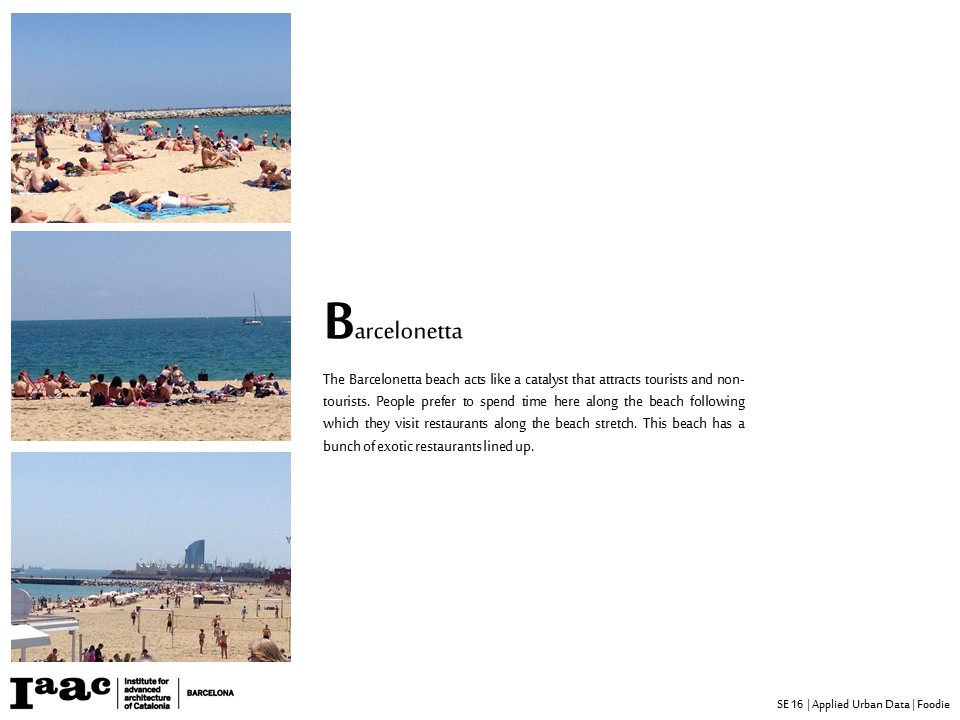 Barcelonetta

The Barcelonetta beach acts like a catalyst that attracts tourists and non-tourists. People prefer to spend time here along the beach following which they visit restaurants along the beach stretch. This beach has a bunch of exotic restaurants lined up.

Iaac Institute for advanced architecture of Catalonia BARCELONA

SE 16 | Applied Urban Data | Foodie